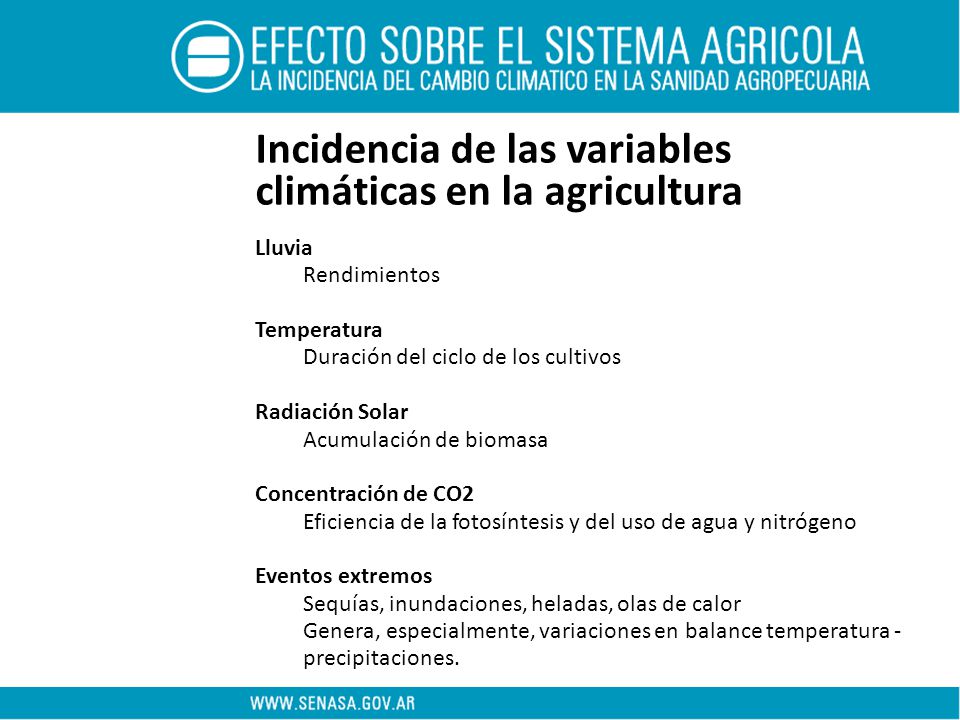 EFECTO SOBRE EL SISTEMA AGRICOLA
LA INCIDENCIA DEL CAMBIO CLIMATICO EN LA SANIDAD AGROPECUARIA

Incidencia de las variables climáticas en la agricultura

Lluvia
Rendimientos

Temperatura
Duración del ciclo de los cultivos

Radiación Solar
Acumulación de biomasa

Concentración de CO2
Eficiencia de la fotosíntesis y del uso de agua y nitrógeno

Eventos extremos
Sequías, inundaciones, heladas, olas de calor
Genera, especialmente, variaciones en balance temperatura - precipitaciones.

WWW.SENASA.GOV.AR